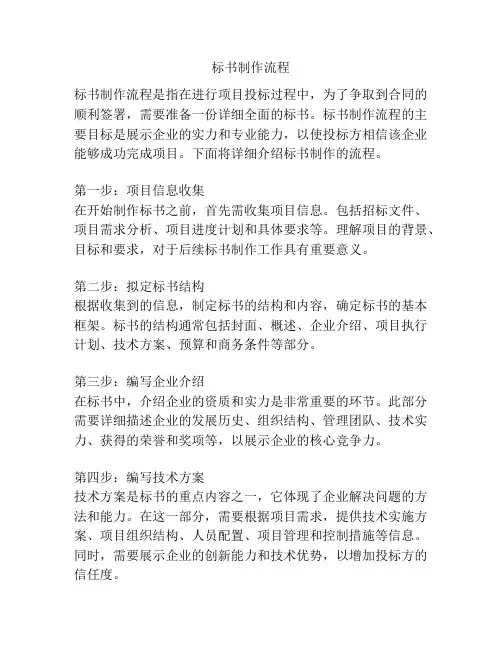 标书制作流程

标书制作流程是指在进行项目投标过程中，为了争取到合同的顺利签署，需要准备一份详细全面的标书。标书制作流程的主要目标是展示企业的实力和专业能力，以使投标方相信该企业能够成功完成项目。下面将详细介绍标书制作的流程。

第一步：项目信息收集
在开始制作标书之前，首先需收集项目信息。包括招标文件、项目需求分析、项目进度计划和具体要求等。理解项目的背景、目标和要求，对于后续标书制作工作具有重要意义。

第二步：拟定标书结构
根据收集到的信息，制定标书的结构和内容，确定标书的基本框架。标书的结构通常包括封面、概述、企业介绍、项目执行计划、技术方案、预算和商务条件等部分。

第三步：编写企业介绍
在标书中，介绍企业的资质和实力是非常重要的环节。此部分需要详细描述企业的发展历史、组织结构、管理团队、技术实力、获得的荣誉和奖项等，以展示企业的核心竞争力。

第四步：编写技术方案
技术方案是标书的重点内容之一，它体现了企业解决问题的方法和能力。在这一部分，需要根据项目需求，提供技术实施方案、项目组织结构、人员配置、项目管理和控制措施等信息。同时，需要展示企业的创新能力和技术优势，以增加投标方的信任度。